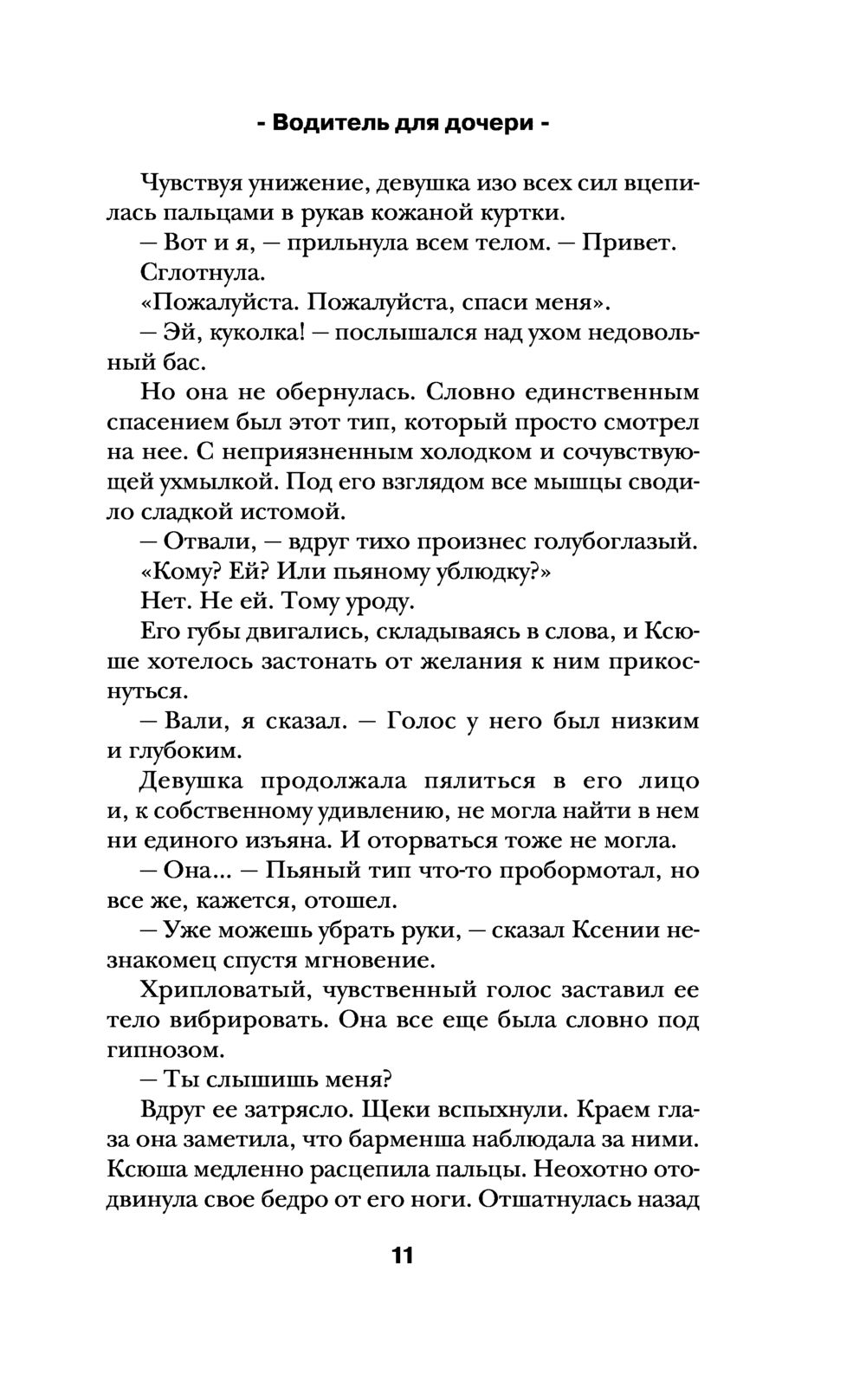 - Водитель для дочери -

Чувствуя унижение, девушка изо всех сил вцепилась пальцами в рукав кожаной куртки.

— Вот и я, — прильнула всем телом. — Привет.

Сглотнула.

«Пожалуйста. Пожалуйста, спаси меня».

— Эй, куколка! — послышался над ухом недовольный бас.

Но она не обернулась. Словно единственным спасением был этот тип, который просто смотрел на нее. С неприязненным холодком и сочувствующей ухмылкой. Под его взглядом все мышцы сводило сладкой истомой.

— Отвали, — вдруг тихо произнес голубоглазый.

«Кому? Ей? Или пьяному ублюдку?»

Нет. Не ей. Тому уроду.

Его губы двигались, складываясь в слова, и Ксюше хотелось застонать от желания к ним прикоснуться.

— Вали, я сказал. — Голос у него был низким и глубоким.

Девушка продолжала пялиться в его лицо и, к собственному удивлению, не могла найти в нем ни единого изъяна. И оторваться тоже не могла.

— Она... — Пьяный тип что-то пробормотал, но все же, кажется, отошел.

— Уже можешь убрать руки, — сказал Ксении незнакомец спустя мгновение.

Хрипловатый, чувственный голос заставил ее тело вибрировать. Она все еще была словно под гипнозом.

— Ты слышишь меня?

Вдруг ее затрясло. Щеки вспыхнули. Краем глаза она заметила, что барменша наблюдала за ними. Ксюша медленно расцепила пальцы. Неохотно отодвинула свое бедро от его ноги. Отшатнулась назад

11